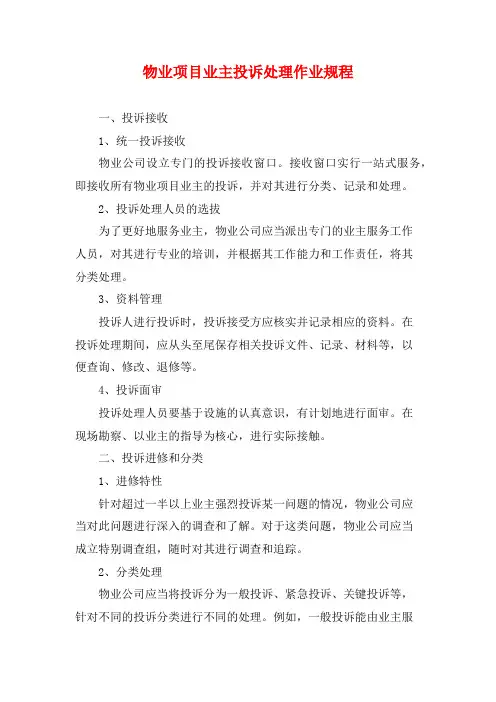 物业项目业主投诉处理作业规程

一、投诉接收

1、统一投诉接收

物业公司设立专门的投诉接收窗口。接收窗口实行一站式服务，即接收所有物业项目业主的投诉，并对其进行分类、记录和处理。

2、投诉处理人员的选拔

为了更好地服务业主，物业公司应当派出专门的业主服务工作人员，对其进行专业的培训，并根据其工作能力和工作责任，将其分类处理。

3、资料管理

投诉人进行投诉时，投诉接受方应核实并记录相应的资料。在投诉处理期间，应从头至尾保存相关投诉文件、记录、材料等，以便查询、修改、退修等。

4、投诉面审

投诉处理人员要基于设施的认真意识，有计划地进行面审。在现场勘察、以业主的指导为核心，进行实际接触。

二、投诉进修和分类

1、进修特性

针对超过一半以上业主强烈投诉某一问题的情况，物业公司应当对此问题进行深入的调查和了解。对于这类问题，物业公司应当成立特别调查组，随时对其进行调查和追踪。

2、分类处理

物业公司应当将投诉分为一般投诉、紧急投诉、关键投诉等，针对不同的投诉分类进行不同的处理。例如，一般投诉能由业主服